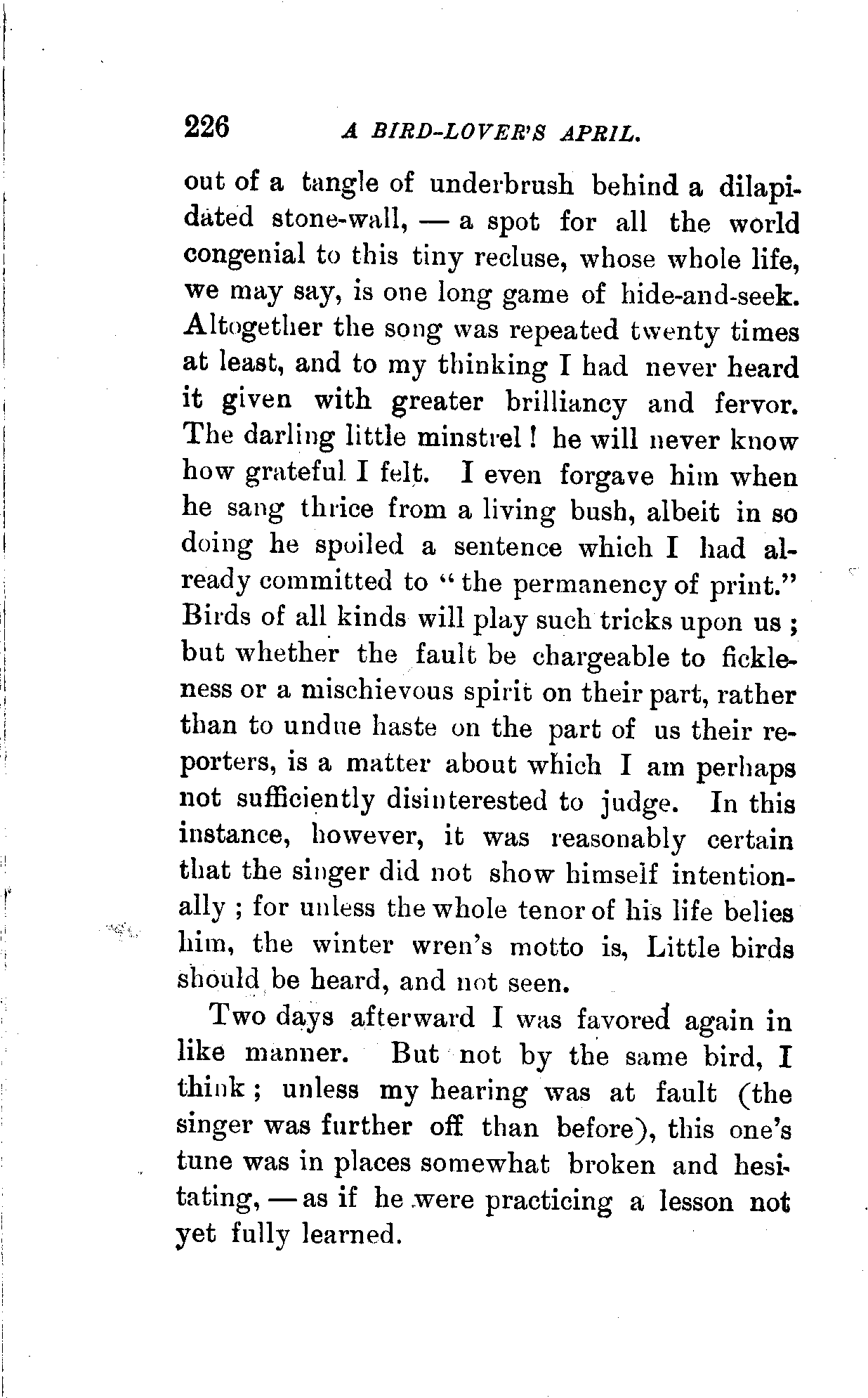 226 A BIRD-LOVER'S APRIL.

out of a tangle of underbrush behind a dilapidated stone-wall, — a spot for all the world congenial to this tiny recluse, whose whole life, we may say, is one long game of hide-and-seek. Altogether the song was repeated twenty times at least, and to my thinking I had never heard it given with greater brilliancy and fervor. The darling little minstrel! he will never know how grateful I felt. I even forgave him when he sang thrice from a living bush, albeit in so doing he spoiled a sentence which I had already committed to "the permanency of print." Birds of all kinds will play such tricks upon us; but whether the fault be chargeable to fickleness or a mischievous spirit on their part, rather than to undue haste on the part of us their reporters, is a matter about which I am perhaps not sufficiently disinterested to judge. In this instance, however, it was reasonably certain that the singer did not show himself intentionally; for unless the whole tenor of his life belies him, the winter wren's motto is, Little birds should be heard, and not seen.

Two days afterward I was favored again in like manner. But not by the same bird, I think; unless my hearing was at fault (the singer was further off than before), this one's tune was in places somewhat broken and hesitating, — as if he were practicing a lesson not yet fully learned.